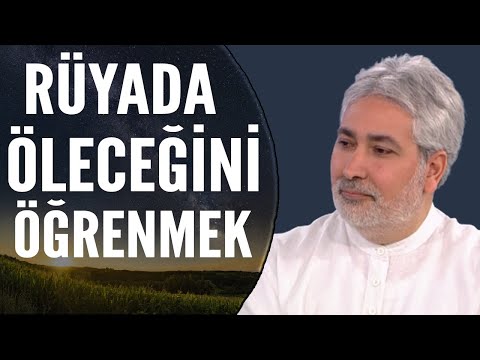 RÜYADA
ÖLECEĞİNİ
ÖĞRENMEK